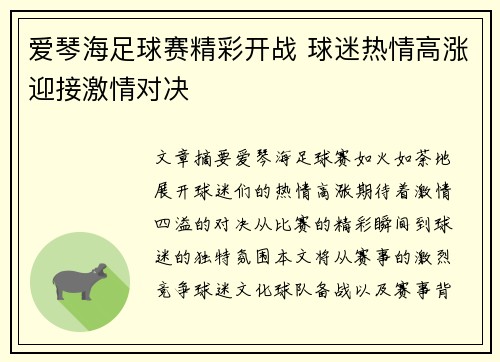 爱琴海足球赛精彩开战 球迷热情高涨迎接激情对决

文章摘要爱琴海足球赛如火如荼地展开球迷们的热情高涨期待着激情四溢的对决从比赛的精彩瞬间到球迷的独特氛围本文将从赛事的激烈竞争球迷文化球队备战以及赛事背